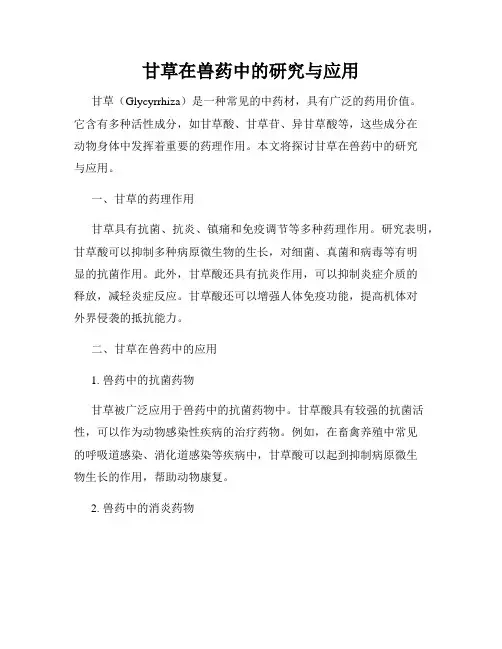 甘草在兽药中的研究与应用

甘草（Glycyrrhiza）是一种常见的中药材，具有广泛的药用价值。它含有多种活性成分，如甘草酸、甘草苷、异甘草酸等，这些成分在动物身体中发挥着重要的药理作用。本文将探讨甘草在兽药中的研究与应用。

一、甘草的药理作用

甘草具有抗菌、抗炎、镇痛和免疫调节等多种药理作用。研究表明，甘草酸可以抑制多种病原微生物的生长，对细菌、真菌和病毒等有明显的抗菌作用。此外，甘草酸还具有抗炎作用，可以抑制炎症介质的释放，减轻炎症反应。甘草酸还可以增强人体免疫功能，提高机体对外界侵袭的抵抗能力。

二、甘草在兽药中的应用

1. 兽药中的抗菌药物

甘草被广泛应用于兽药中的抗菌药物中。甘草酸具有较强的抗菌活性，可以作为动物感染性疾病的治疗药物。例如，在畜禽养殖中常见的呼吸道感染、消化道感染等疾病中，甘草酸可以起到抑制病原微生物生长的作用，帮助动物康复。

2. 兽药中的消炎药物